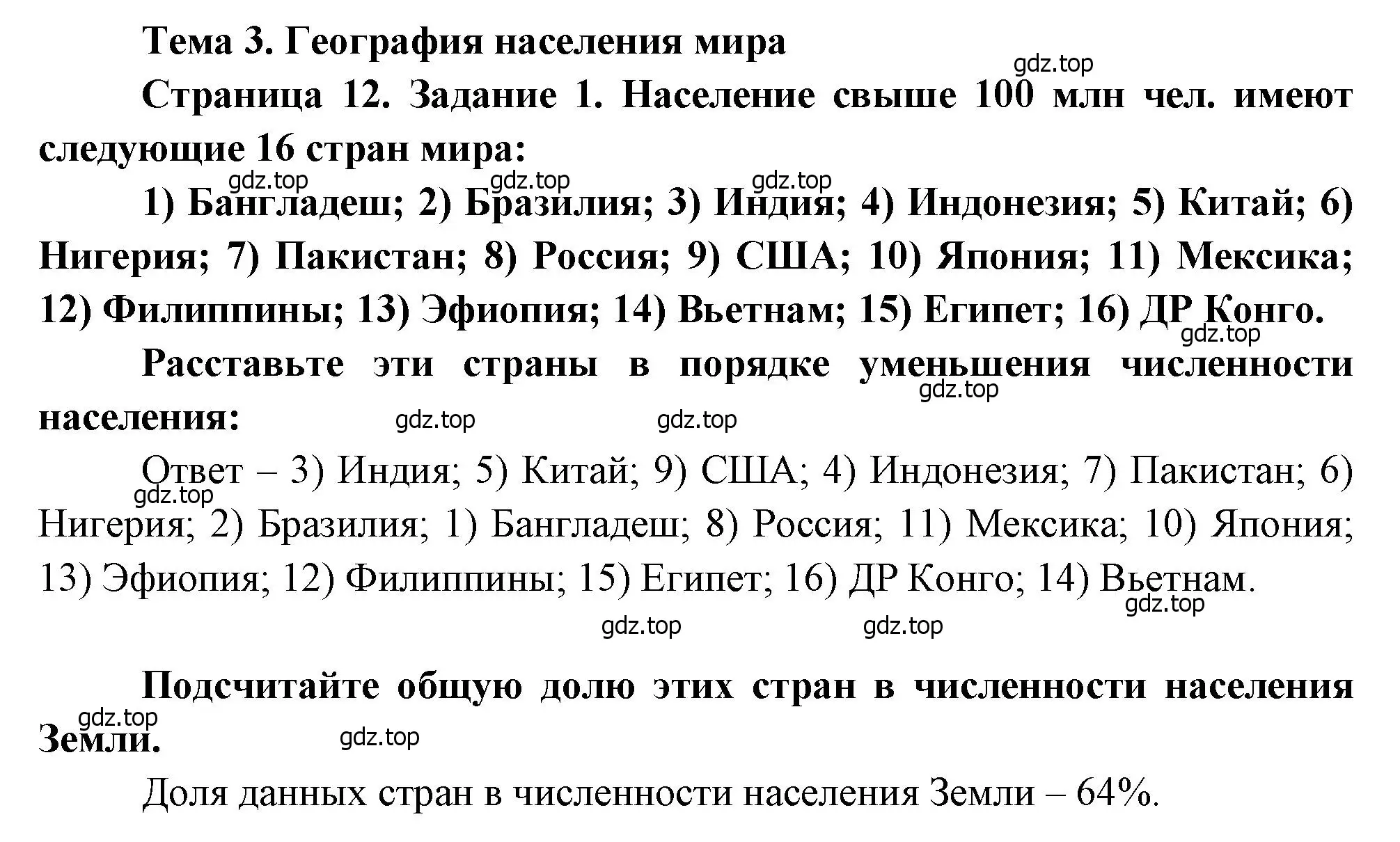 Тема 3. География населения мира

gdz.top

Страница 12. Задание 1. Население свыше 100 млн чел. имеют следующие 16 стран мира:

gdz.top gdz.top gdz.top

1) Бангладеш; 2) Бразилия; 3) Индия; 4) Индонезия; 5) Китай; 6) Нигерия; 7) Пакистан; 8) Россия; 9) США; 10) Япония; 11) Мексика; 12) Филиппины; 13) Эфиопия; 14) Вьетнам; 15) Египет; 16) ДР Конго.

gdz.top

Расставьте эти страны в порядке уменьшения численности населения:

gdz.top gdz.top gdz.top

Ответ – 3) Индия; 5) Китай; 9) США; 4) Индонезия; 7) Пакистан; 6) Нигерия; 2) Бразилия; 1) Бангладеш; 8) Россия; 11) Мексика; 10) Япония; 13) Эфиопия; 12) Филиппины; 15) Египет; 16) ДР Конго; 14) Вьетнам.

gdz.top gdz.top gdz.top gdz.top

Подсчитайте общую долю этих стран в численности населения Земли.

gdz.top gdz.top

Доля данных стран в численности населения Земли – 64%.